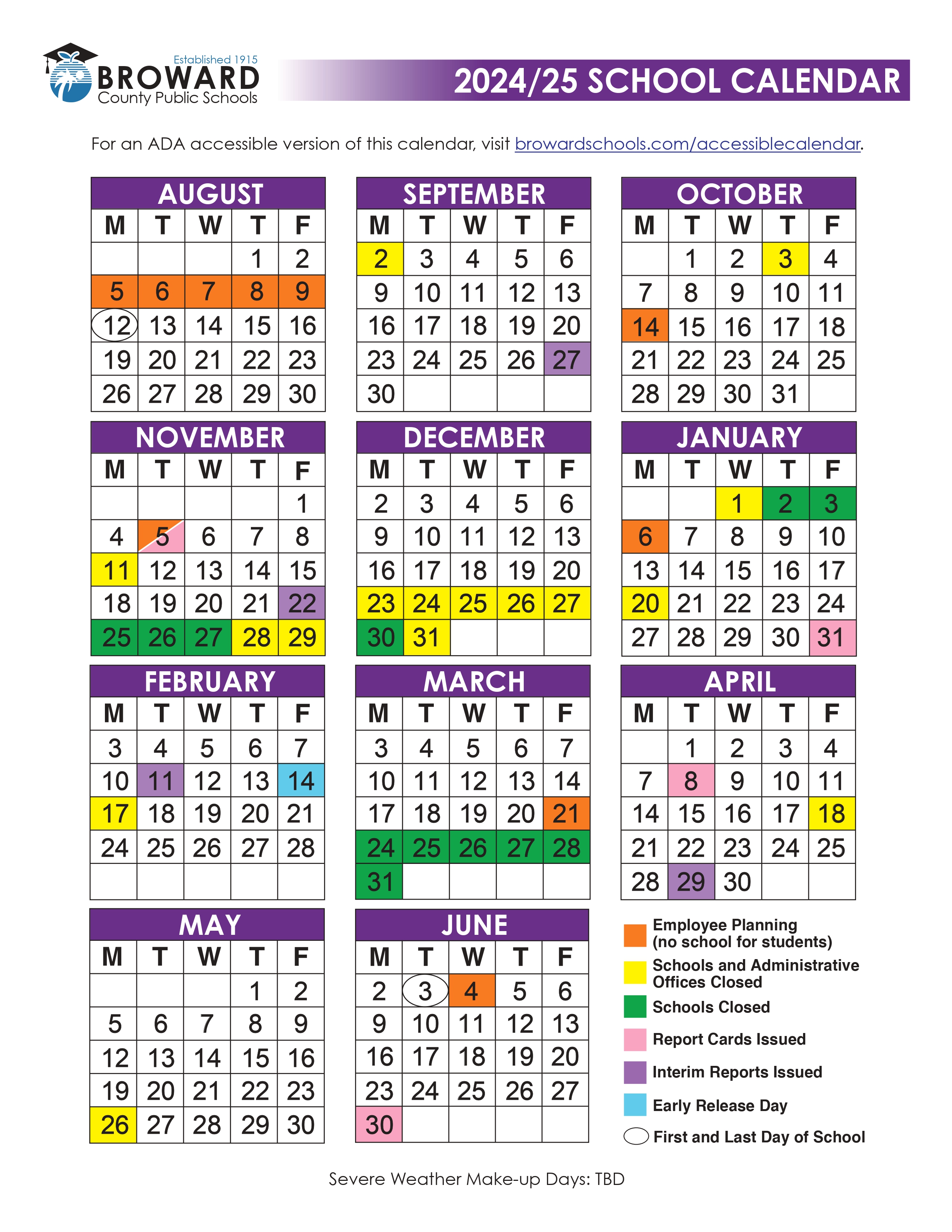 Established 1915
BROWARD
County Public Schools

2024/25 SCHOOL CALENDAR

For an ADA accessible version of this calendar, visit browardschools.com/accessiblecalendar.

AUGUST

| M | T | W | T | F |
|---|---|---|---|---|
| | | | 1 | 2 |
| 5 | 6 | 7 | 8 | 9 |
| 12 | 13 | 14 | 15 | 16 |
| 19 | 20 | 21 | 22 | 23 |
| 26 | 27 | 28 | 29 | 30 |

SEPTEMBER

| M | T | W | T | F |
|---|---|---|---|---|
| 2 | 3 | 4 | 5 | 6 |
| 9 | 10 | 11 | 12 | 13 |
| 16 | 17 | 18 | 19 | 20 |
| 23 | 24 | 25 | 26 | 27 |
| 30 | | | | |

OCTOBER

| M | T | W | T | F |
|---|---|---|---|---|
| | 1 | 2 | 3 | 4 |
| 7 | 8 | 9 | 10 | 11 |
| 14 | 15 | 16 | 17 | 18 |
| 21 | 22 | 23 | 24 | 25 |
| 28 | 29 | 30 | 31 | |

NOVEMBER

| M | T | W | T | F |
|---|---|---|---|---|
| | | | | 1 |
| 4 | 5 | 6 | 7 | 8 |
| 11 | 12 | 13 | 14 | 15 |
| 18 | 19 | 20 | 21 | 22 |
| 25 | 26 | 27 | 28 | 29 |

DECEMBER

| M | T | W | T | F |
|---|---|---|---|---|
| 2 | 3 | 4 | 5 | 6 |
| 9 | 10 | 11 | 12 | 13 |
| 16 | 17 | 18 | 19 | 20 |
| 23 | 24 | 25 | 26 | 27 |
| 30 | 31 | | | |

JANUARY

| M | T | W | T | F |
|---|---|---|---|---|
| | | 1 | 2 | 3 |
| 6 | 7 | 8 | 9 | 10 |
| 13 | 14 | 15 | 16 | 17 |
| 20 | 21 | 22 | 23 | 24 |
| 27 | 28 | 29 | 30 | 31 |

FEBRUARY

| M | T | W | T | F |
|---|---|---|---|---|
| 3 | 4 | 5 | 6 | 7 |
| 10 | 11 | 12 | 13 | 14 |
| 17 | 18 | 19 | 20 | 21 |
| 24 | 25 | 26 | 27 | 28 |
| | | | | |

MARCH

| M | T | W | T | F |
|---|---|---|---|---|
| 3 | 4 | 5 | 6 | 7 |
| 10 | 11 | 12 | 13 | 14 |
| 17 | 18 | 19 | 20 | 21 |
| 24 | 25 | 26 | 27 | 28 |
| 31 | | | | |

APRIL

| M | T | W | T | F |
|---|---|---|---|---|
| | 1 | 2 | 3 | 4 |
| 7 | 8 | 9 | 10 | 11 |
| 14 | 15 | 16 | 17 | 18 |
| 21 | 22 | 23 | 24 | 25 |
| 28 | 29 | 30 | | |

MAY

| M | T | W | T | F |
|---|---|---|---|---|
| | | | 1 | 2 |
| 5 | 6 | 7 | 8 | 9 |
| 12 | 13 | 14 | 15 | 16 |
| 19 | 20 | 21 | 22 | 23 |
| 26 | 27 | 28 | 29 | 30 |

JUNE

| M | T | W | T | F |
|---|---|---|---|---|
| 2 | 3 | 4 | 5 | 6 |
| 9 | 10 | 11 | 12 | 13 |
| 16 | 17 | 18 | 19 | 20 |
| 23 | 24 | 25 | 26 | 27 |
| 30 | | | | |

Employee Planning (no school for students)
Schools and Administrative Offices Closed
Schools Closed
Report Cards Issued
Interim Reports Issued
Early Release Day
First and Last Day of School

Severe Weather Make-up Days: TBD